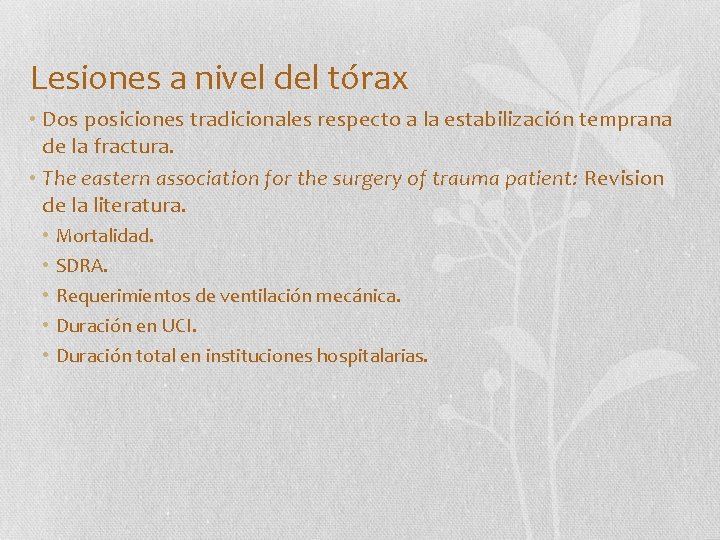 Lesiones a nivel del tórax

• Dos posiciones tradicionales respecto a la estabilización temprana de la fractura.
• The eastern association for the surgery of trauma patient: Revision de la literatura.
  • Mortalidad.
  • SDRA.
  • Requerimientos de ventilación mecánica.
  • Duración en UCI.
  • Duración total en instituciones hospitalarias.